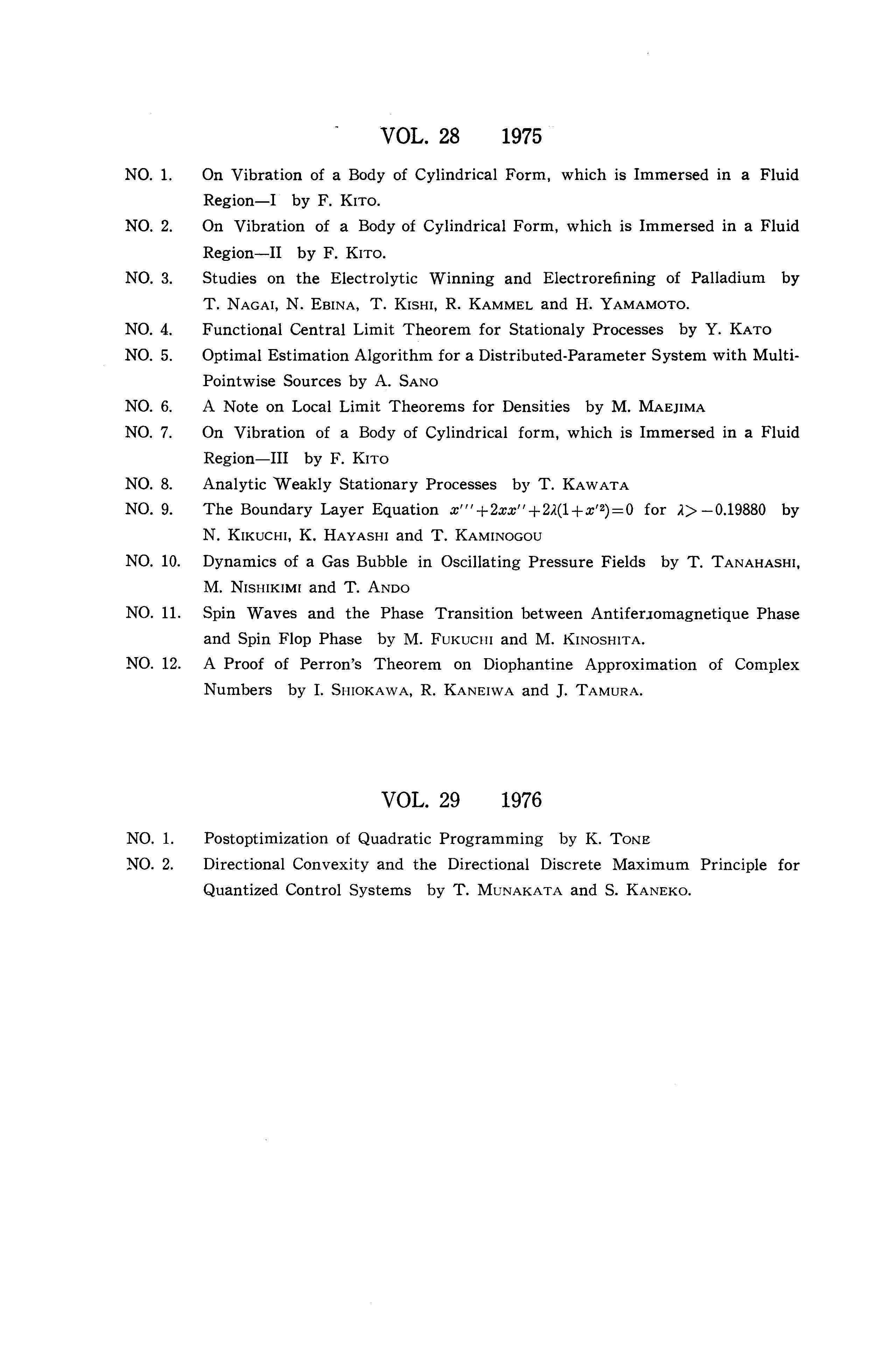 VOL. 28 1975

NO. 1. On Vibration of a Body of Cylindrical Form, which is Immersed in a Fluid Region—I by F. KITO.

NO. 2. On Vibration of a Body of Cylindrical Form, which is Immersed in a Fluid Region—II by F. KITO.

NO. 3. Studies on the Electrolytic Winning and Electrorefining of Palladium by T. NAGAI, N. EBINA, T. KISHI, R. KAMMEL and H. YAMAMOTO.

NO. 4. Functional Central Limit Theorem for Stationaly Processes by Y. KATO

NO. 5. Optimal Estimation Algorithm for a Distributed-Parameter System with Multi-Pointwise Sources by A. SANO

NO. 6. A Note on Local Limit Theorems for Densities by M. MAEJIMA

NO. 7. On Vibration of a Body of Cylindrical form, which is Immersed in a Fluid Region—III by F. KITO

NO. 8. Analytic Weakly Stationary Processes by T. KAWATA

NO. 9. The Boundary Layer Equation $x'''+2xx''+2\lambda(1+x'^2)=0$ for $\lambda>-0.19880$ by N. KIKUCHI, K. HAYASHI and T. KAMINOGOU

NO. 10. Dynamics of a Gas Bubble in Oscillating Pressure Fields by T. TANAHASHI, M. NISHIKIMI and T. ANDO

NO. 11. Spin Waves and the Phase Transition between Antiferromagnetique Phase and Spin Flop Phase by M. FUKUCHI and M. KINOSHITA.

NO. 12. A Proof of Perron's Theorem on Diophantine Approximation of Complex Numbers by I. SHIOKAWA, R. KANEIWA and J. TAMURA.

VOL. 29 1976

NO. 1. Postoptimization of Quadratic Programming by K. TONE

NO. 2. Directional Convexity and the Directional Discrete Maximum Principle for Quantized Control Systems by T. MUNAKATA and S. KANEKO.